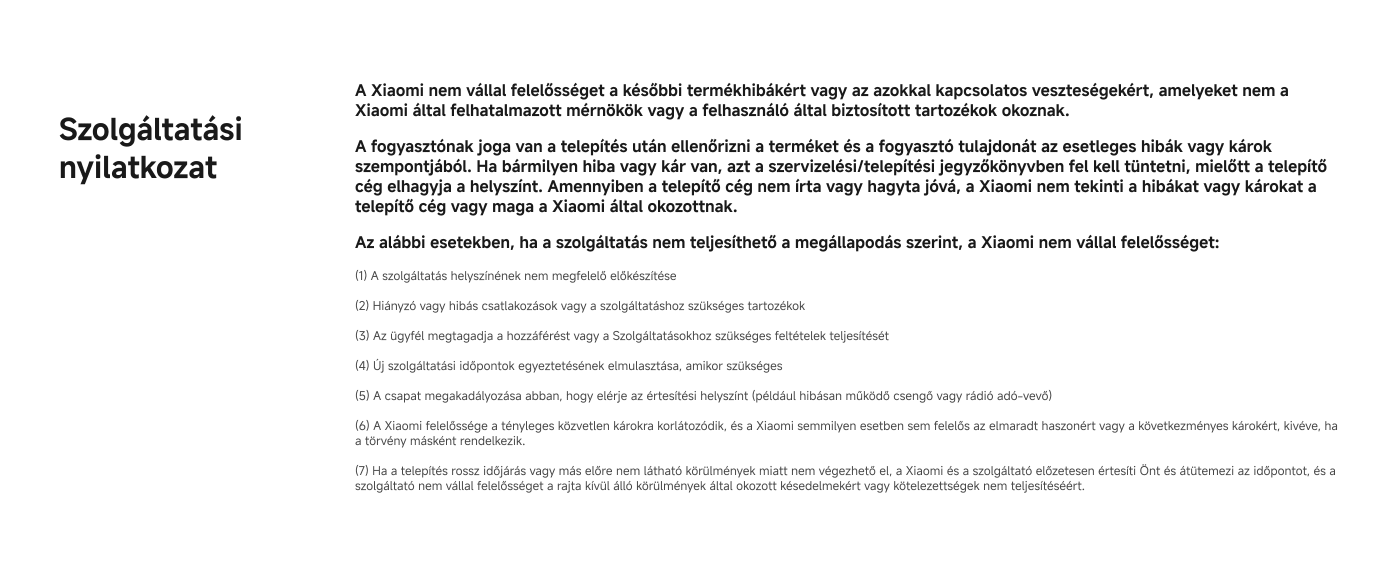 Szolgáltatási nyilatkozat

A Xiaomi nem vállal felelősséget a későbbi termékhibákért vagy az azokkal kapcsolatos veszteségekért, amelyeket nem a Xiaomi által felhatalmazott mérnökök vagy a felhasználó által biztosított tartozékok okoznak.

A fogyasztónak joga van a telepítés után ellenőrizni a terméket és a fogyasztó tulajdonát az esetleges hibák vagy károk szempontjából. Ha bármilyen hiba vagy kár van, azt a szervizelési/telepítési jegyzőkönyvben fel kell tüntetni, mielőtt a telepítő cég elhagyja a helyszínt. Amennyiben a telepítő cég nem írta vagy hagyta jóvá, a Xiaomi nem tekinti a hibákat vagy károkat a telepítő cég vagy maga a Xiaomi által okozottnak.

Az alábbi esetekben, ha a szolgáltatás nem teljesíthető a megállapodás szerint, a Xiaomi nem vállal felelősséget:

(1) A szolgáltatás helyszínének nem megfelelő előkészítése

(2) Hiányzó vagy hibás csatlakozások vagy a szolgáltatáshoz szükséges tartozékok

(3) Az ügyfél megtagadja a hozzáférést vagy a Szolgáltatásokhoz szükséges feltételek teljesítését

(4) Új szolgáltatási időpontok egyeztetésének elmulasztása, amikor szükséges

(5) A csapat megakadályozása abban, hogy elérje az értesítési helyszínt (például hibásan működő csengő vagy rádió adó-vevő)

(6) A Xiaomi felelőssége a tényleges közvetlen károkra korlátozódik, és a Xiaomi semmilyen esetben sem felelős az elmaradt haszonért vagy a következményes károkért, kivéve, ha a törvény másként rendelkezik.

(7) Ha a telepítés rossz időjárás vagy más előre nem látható körülmények miatt nem végezhető el, a Xiaomi és a szolgáltató előzetesen értesíti Önt és átütemezi az időpontot, és a szolgáltató nem vállal felelősséget a rajta kívül álló körülmények által okozott késedelmekért vagy kötelezettségek nem teljesítéséért.